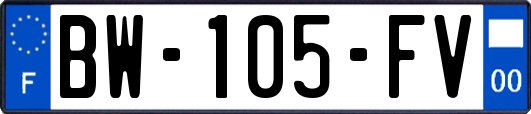 F
BW-105-FV
00